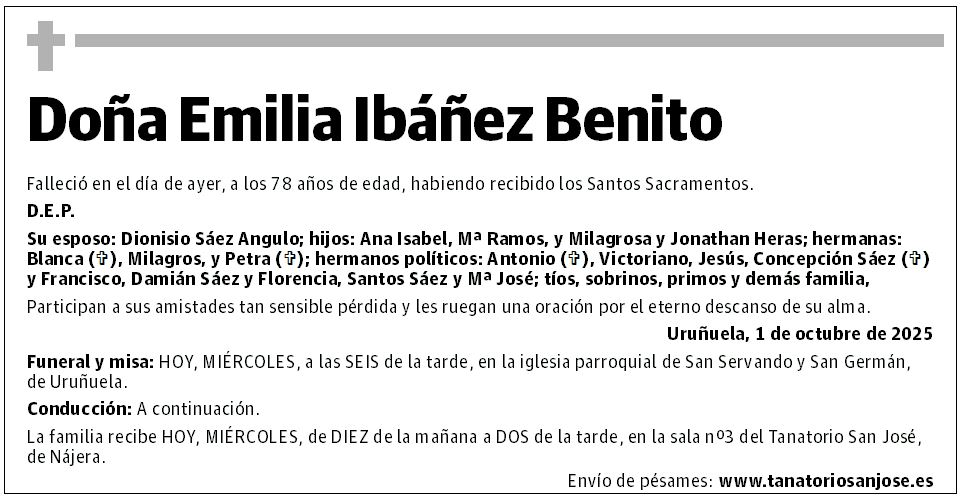 Doña Emilia Ibáñez Benito

Falleció en el día de ayer, a los 78 años de edad, habiendo recibido los Santos Sacramentos.

D.E.P.

Su esposo: Dionisio Sáez Angulo; hijos: Ana Isabel, Mª Ramos, y Milagrosa y Jonathan Heras; hermanas: Blanca (✞), Milagros, y Petra (✞); hermanos políticos: Antonio (✞), Victoriano, Jesús, Concepción Sáez (✞) y Francisco, Damián Sáez y Florencia, Santos Sáez y Mª José; tíos, sobrinos, primos y demás familia,

Participan a sus amistades tan sensible pérdida y les ruegan una oración por el eterno descanso de su alma.

Uruñuela, 1 de octubre de 2025

Funeral y misa: HOY, MIÉRCOLES, a las SEIS de la tarde, en la iglesia parroquial de San Servando y San Germán, de Uruñuela.

Conducción: A continuación.

La familia recibe HOY, MIÉRCOLES, de DIEZ de la mañana a DOS de la tarde, en la sala nº3 del Tanatorio San José, de Nájera.

Envío de pésames: www.tanatoriosanjose.es